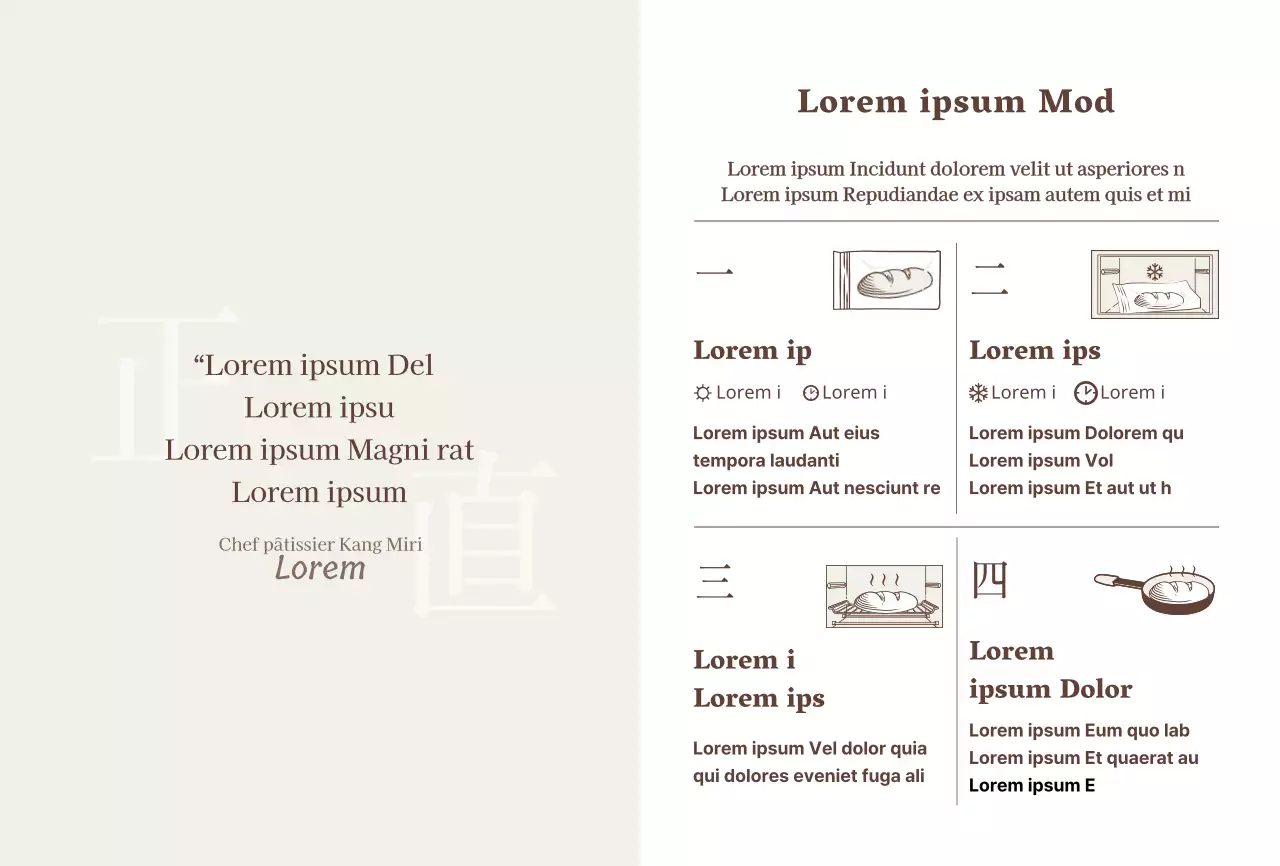 "Lorem ipsum Del
Lorem ipsu
Lorem ipsum Magni rat
Lorem ipsum

Chef pâtissier Kang Miri
Lorem

Lorem ipsum Mod

Lorem ipsum Incidunt dolorem velit ut asperiores n
Lorem ipsum Repudiandae ex ipsam autem quis et mi

一

Lorem ip

Lorem i Lorem i

Lorem ipsum Aut eius
tempora laudanti
Lorem ipsum Aut nesciunt re

二

Lorem ips

Lorem i Lorem i

Lorem ipsum Dolorem qu
Lorem ipsum Vol
Lorem ipsum Et aut ut h

三

Lorem i
Lorem ips

Lorem ipsum Vel dolor quia
qui dolores eveniet fuga ali

四

Lorem
ipsum Dolor

Lorem ipsum Eum quo lab
Lorem ipsum Et quaerat au
Lorem ipsum E

正直